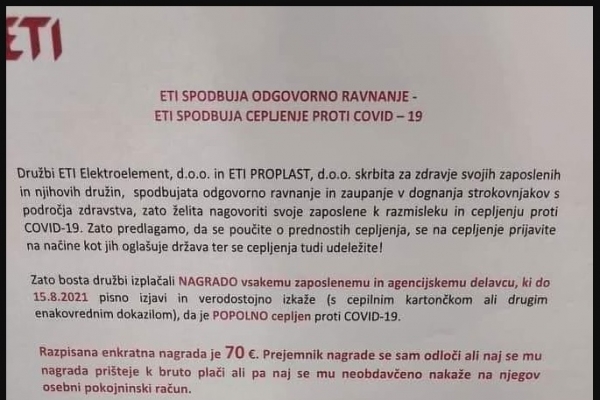 ETI

ETI SPODBUJA ODGOVORNO RAVNANJE -
ETI SPODBUJA CEPLJENJE PROTI COVID – 19

Družbi ETI Elektroelement, d.o.o. in ETI PROPLAST, d.o.o. skrbita za zdravje svojih zaposlenih in njihovih družin, spodbujata odgovorno ravnanje in zaupanje v dognanja strokovnjakov s področja zdravstva, zato želita nagovoriti svoje zaposlene k razmisleku in cepljenju proti COVID-19. Zato predlagamo, da se poučite o prednostih cepljenja, se na cepljenje prijavite na načine kot jih oglašuje država ter se cepljenja tudi udeležite!

Zato bosta družbi izplačali NAGRADO vsakemu zaposlenemu in agencijskemu delavcu, ki do 15.8.2021 pisno izjavi in verodostojno izkaže (s cepilnim kartončkom ali drugim enakovrednim dokazilom), da je POPOLNO cepljen proti COVID-19.

Razpisana enkratna nagrada je 70 €. Prejemnik nagrade se sam odloči ali naj se mu nagrada prišteje k bruto plači ali pa naj se mu neobdavčeno nakaže na njegov osebni pokojninski račun.